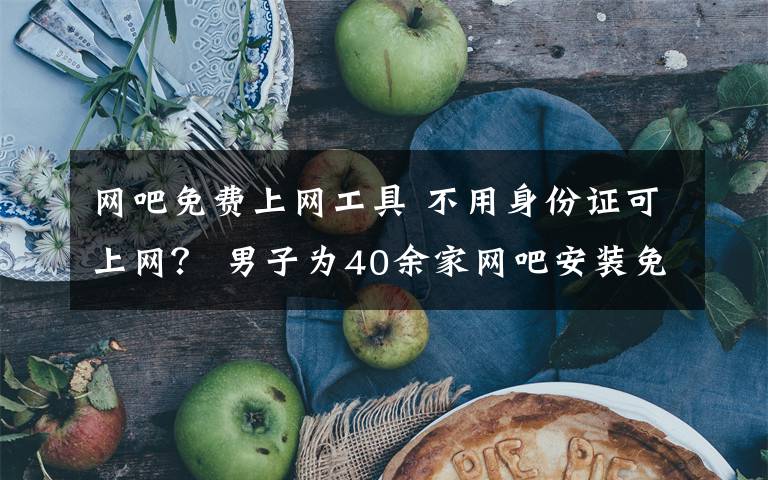 网吧免费上网工具 不用身份证可上网？ 男子为40余家网吧安装免

PIE PIE